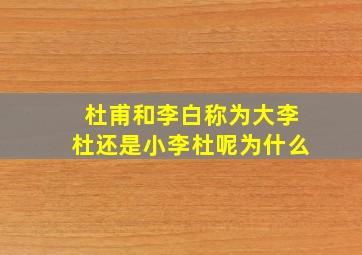 杜甫和李白称为大李杜还是小李杜呢为什么